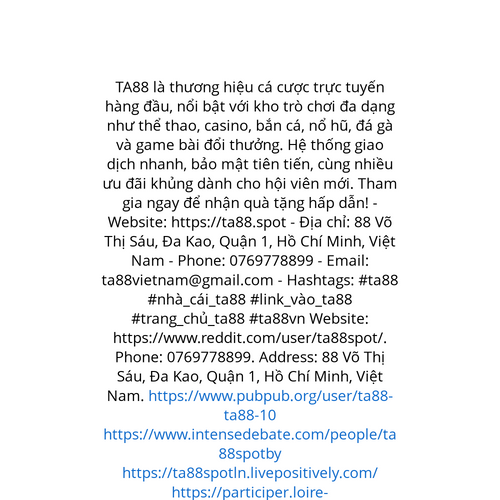 TA88 là thương hiệu cá cược trực tuyến hàng đầu, nổi bật với kho trò chơi đa dạng như thể thao, casino, bắn cá, nổ hũ, đá gà và game bài đổi thưởng. Hệ thống giao dịch nhanh, bảo mật tiên tiến, cùng nhiều ưu đãi khủng dành cho hội viên mới. Tham gia ngay để nhận quà tặng hấp dẫn! - Website: https://ta88.spot - Địa chỉ: 88 Võ Thị Sáu, Đa Kao, Quận 1, Hồ Chí Minh, Việt Nam - Phone: 0769778899 - Email: ta88vietnam@gmail.com - Hashtags: #ta88 #nhà_cái_ta88 #link_vào_ta88 #trang_chủ_ta88 #ta88vn Website: https://www.reddit.com/user/ta88spot/. Phone: 0769778899. Address: 88 Võ Thị Sáu, Đa Kao, Quận 1, Hồ Chí Minh, Việt Nam. https://www.pubpub.org/user/ta88-ta88-10 https://www.intensedebate.com/people/ta88spotby https://ta88spotln.livepositively.com/ https://participer.loire-